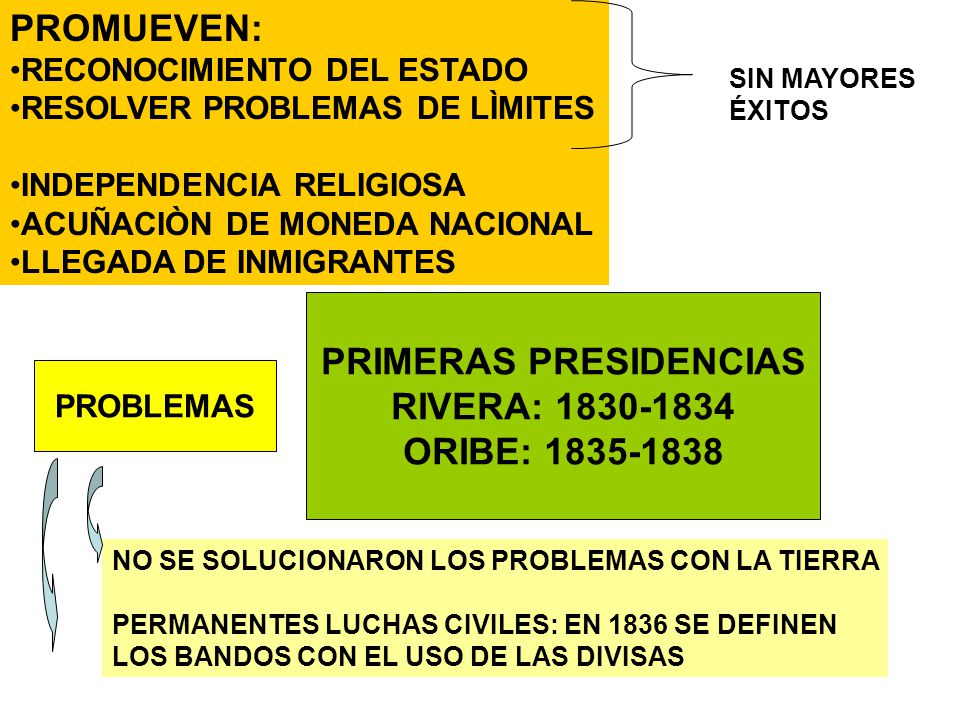 PROMUEVEN:
•RECONOCIMIENTO DEL ESTADO
•RESOLVER PROBLEMAS DE LÌMITES

•INDEPENDENCIA RELIGIOSA
•ACUÑACIÒN DE MONEDA NACIONAL
•LLEGADA DE INMIGRANTES

SIN MAYORES ÉXITOS

PRIMERAS PRESIDENCIAS
RIVERA: 1830-1834
ORIBE: 1835-1838

PROBLEMAS

NO SE SOLUCIONARON LOS PROBLEMAS CON LA TIERRA

PERMANENTES LUCHAS CIVILES: EN 1836 SE DEFINEN LOS BANDOS CON EL USO DE LAS DIVISAS